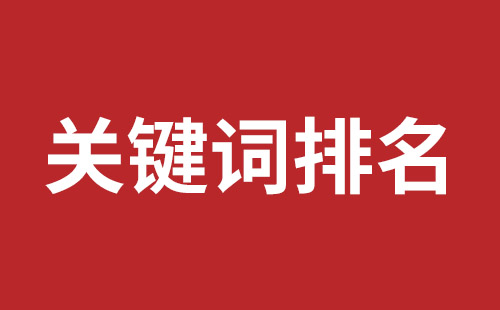 关键词排名